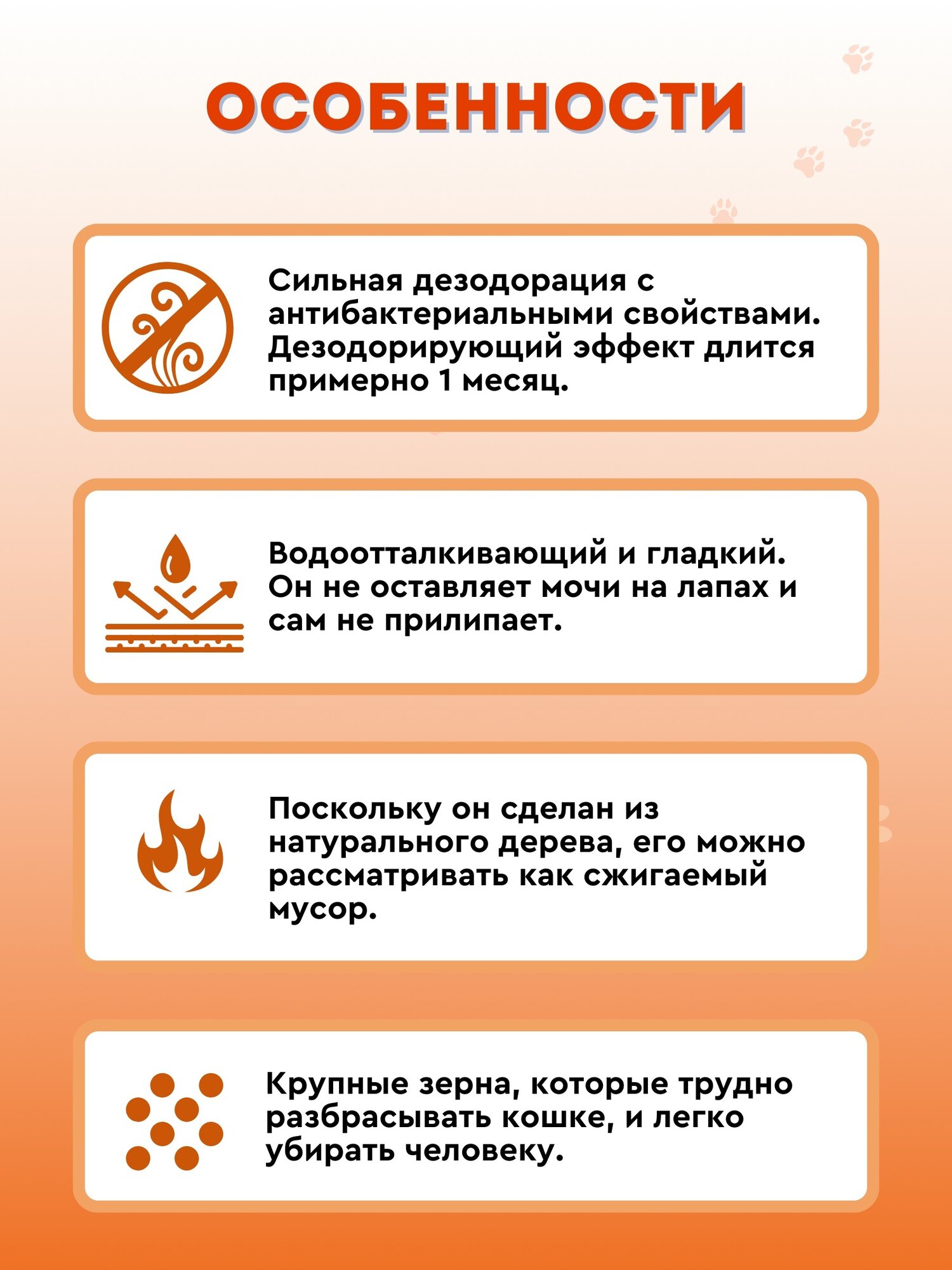 ОСОБЕННОСТИ

Сильная дезодорация с антибактериальными свойствами. Дезодорирующий эффект длится примерно 1 месяц.

Водоотталкивающий и гладкий. Он не оставляет мочи на лапах и сам не прилипает.

Поскольку он сделан из натурального дерева, его можно рассматривать как сжигаемый мусор.

Крупные зерна, которые трудно разбрасывать кошке, и легко убирать человеку.